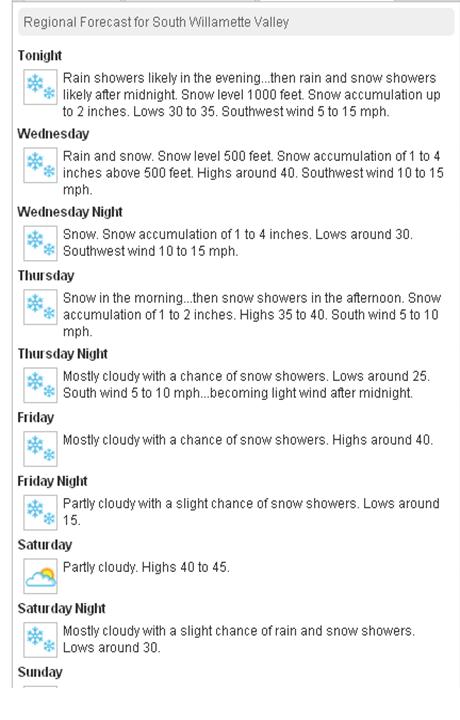 Regional Forecast for South Willamette Valley

Tonight

Rain showers likely in the evening...then rain and snow showers likely after midnight. Snow level 1000 feet. Snow accumulation up to 2 inches. Lows 30 to 35. Southwest wind 5 to 15 mph.

Wednesday

Rain and snow. Snow level 500 feet. Snow accumulation of 1 to 4 inches above 500 feet. Highs around 40. Southwest wind 10 to 15 mph.

Wednesday Night

Snow. Snow accumulation of 1 to 4 inches. Lows around 30. Southwest wind 10 to 15 mph.

Thursday

Snow in the morning...then snow showers in the afternoon. Snow accumulation of 1 to 2 inches. Highs 35 to 40. South wind 5 to 10 mph.

Thursday Night

Mostly cloudy with a chance of snow showers. Lows around 25. South wind 5 to 10 mph...becoming light wind after midnight.

Friday

Mostly cloudy with a chance of snow showers. Highs around 40.

Friday Night

Partly cloudy with a slight chance of snow showers. Lows around 15.

Saturday

Partly cloudy. Highs 40 to 45.

Saturday Night

Mostly cloudy with a slight chance of rain and snow showers. Lows around 30.

Sunday